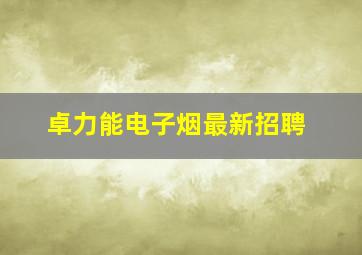 卓力能电子烟最新招聘